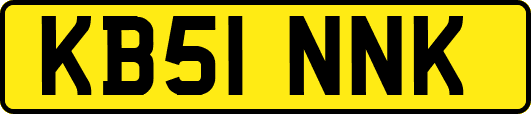 KB51 NNK